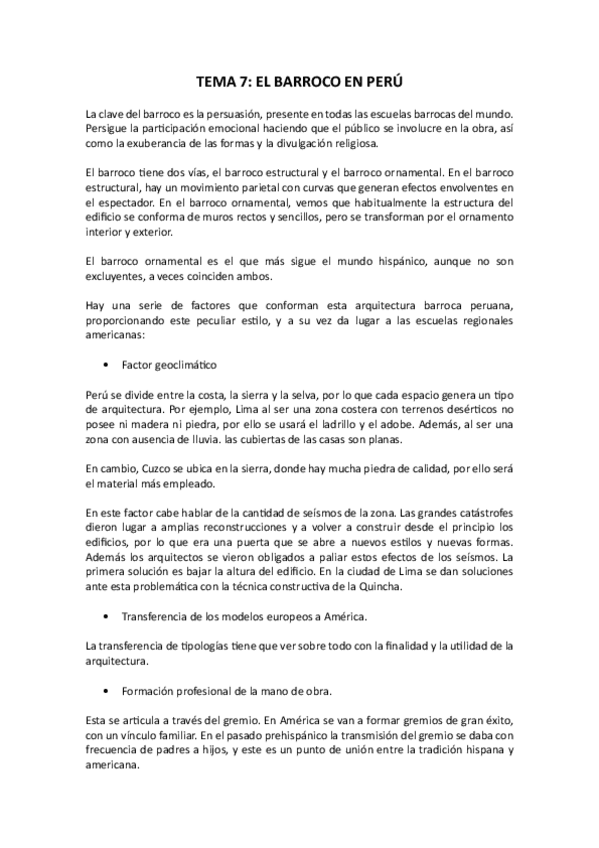 TEMA 7: EL BARROCO EN PERÚ

La clave del barroco es la persuasión, presente en todas las escuelas barrocas del mundo. Persigue la participación emocional haciendo que el público se involucre en la obra, así como la exuberancia de las formas y la divulgación religiosa.

El barroco tiene dos vías, el barroco estructural y el barroco ornamental. En el barroco estructural, hay un movimiento parietal con curvas que generan efectos envolventes en el espectador. En el barroco ornamental, vemos que habitualmente la estructura del edificio se conforma de muros rectos y sencillos, pero se transforman por el ornamento interior y exterior.

El barroco ornamental es el que más sigue el mundo hispánico, aunque no son excluyentes, a veces coinciden ambos.

Hay una serie de factores que conforman esta arquitectura barroca peruana, proporcionando este peculiar estilo, y a su vez da lugar a las escuelas regionales americanas:

• Factor geoclimático

Perú se divide entre la costa, la sierra y la selva, por lo que cada espacio genera un tipo de arquitectura. Por ejemplo, Lima al ser una zona costera con terrenos desérticos no posee ni madera ni piedra, por ello se usará el ladrillo y el adobe. Además, al ser una zona con ausencia de lluvia. las cubiertas de las casas son planas.

En cambio, Cuzco se ubica en la sierra, donde hay mucha piedra de calidad, por ello será el material más empleado.

En este factor cabe hablar de la cantidad de seísmos de la zona. Las grandes catástrofes dieron lugar a amplias reconstrucciones y a volver a construir desde el principio los edificios, por lo que era una puerta que se abre a nuevos estilos y nuevas formas. Además los arquitectos se vieron obligados a paliar estos efectos de los seísmos. La primera solución es bajar la altura del edificio. En la ciudad de Lima se dan soluciones ante esta problemática con la técnica constructiva de la Quincha.

• Transferencia de los modelos europeos a América.

La transferencia de tipologías tiene que ver sobre todo con la finalidad y la utilidad de la arquitectura.

• Formación profesional de la mano de obra.

Esta se articula a través del gremio. En América se van a formar gremios de gran éxito, con un vínculo familiar. En el pasado prehispánico la transmisión del gremio se daba con frecuencia de padres a hijos, y este es un punto de unión entre la tradición hispana y americana.